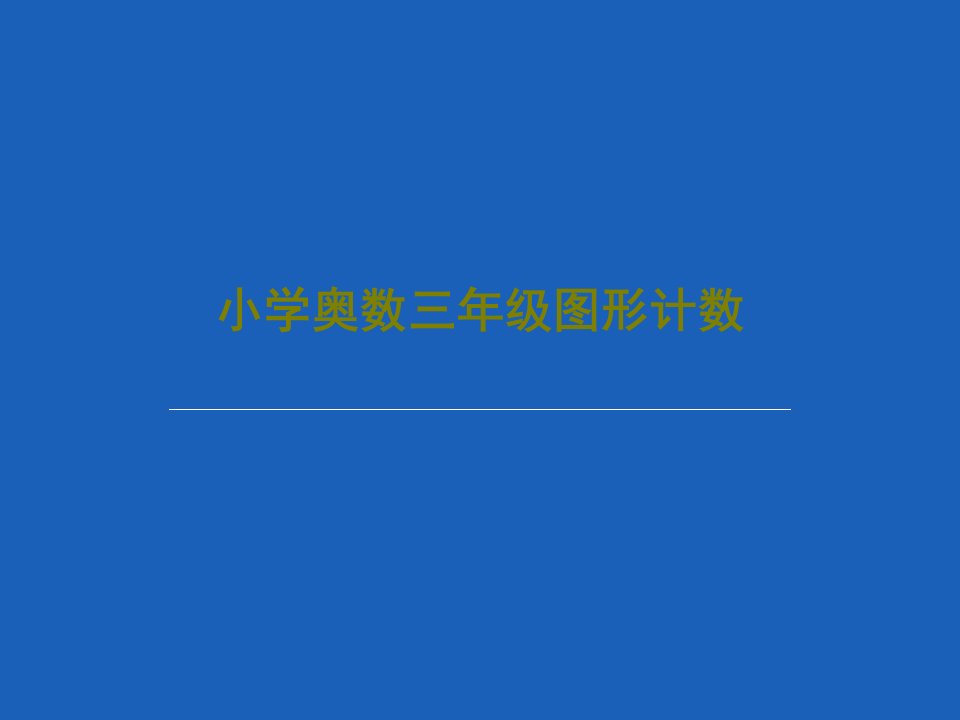 小学奥数三年级图形计数